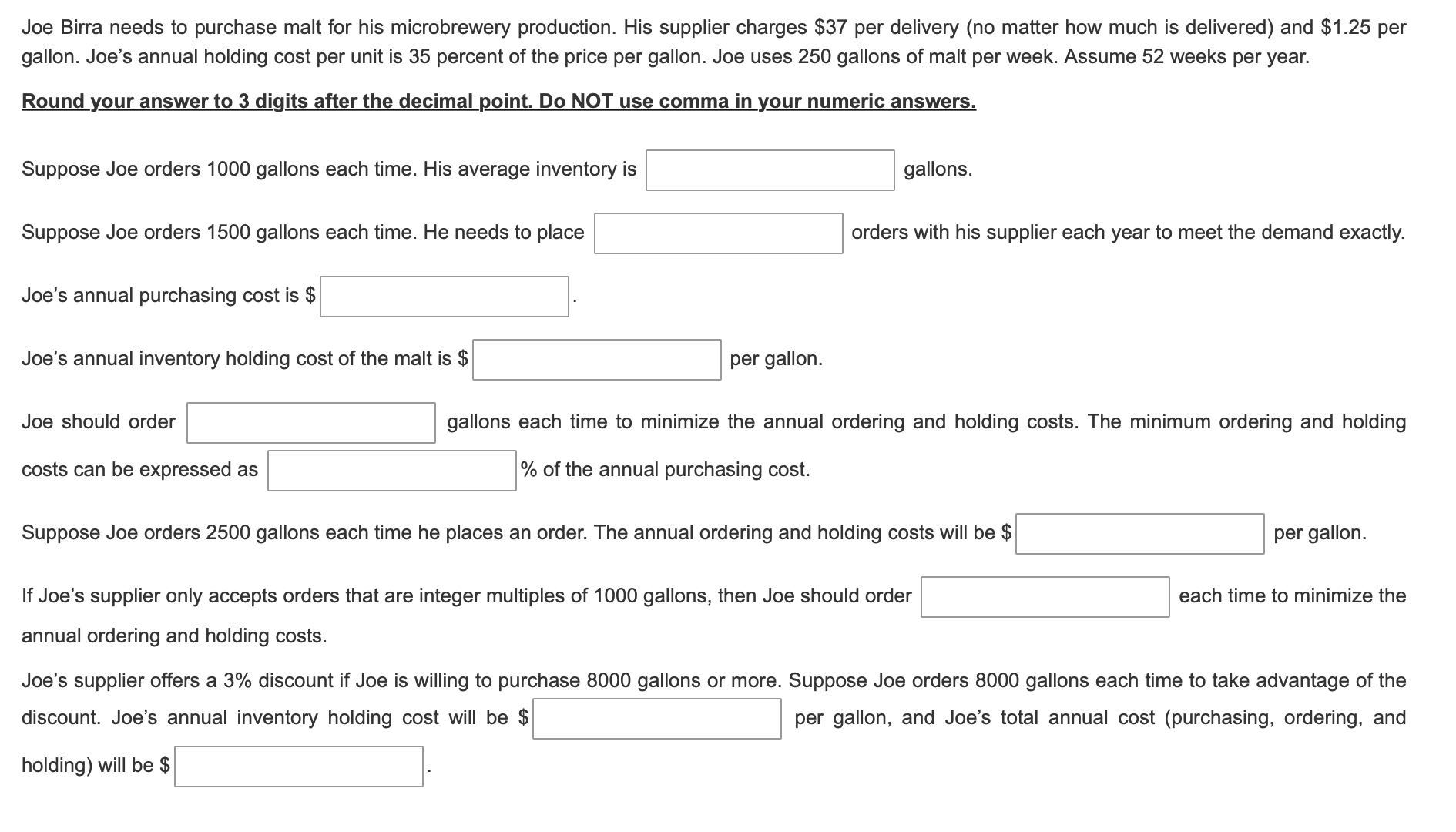 Joe Birra needs to purchase malt for his microbrewery production. His supplier charges \$37 per delivery (no matter how much is delivered) and \$1.25 per gallon. Joe's annual holding cost per unit is 35 percent of the price per gallon. Joe uses 250 gallons of malt per week. Assume 52 weeks per year.

Round your answer to 3 digits after the decimal point. Do NOT use comma in your numeric answers.

Suppose Joe orders 1000 gallons each time. His average inventory is gallons.

Suppose Joe orders 1500 gallons each time. He needs to place orders with his supplier each year to meet the demand exactly.

Joe's annual purchasing cost is \$ .

Joe's annual inventory holding cost of the malt is \$ per gallon.

Joe should order gallons each time to minimize the annual ordering and holding costs. The minimum ordering and holding costs can be expressed as % of the annual purchasing cost.

Suppose Joe orders 2500 gallons each time he places an order. The annual ordering and holding costs will be \$ per gallon.

If Joe's supplier only accepts orders that are integer multiples of 1000 gallons, then Joe should order each time to minimize the annual ordering and holding costs.

Joe's supplier offers a 3% discount if Joe is willing to purchase 8000 gallons or more. Suppose Joe orders 8000 gallons each time to take advantage of the discount. Joe's annual inventory holding cost will be \$ per gallon, and Joe's total annual cost (purchasing, ordering, and holding) will be \$ .